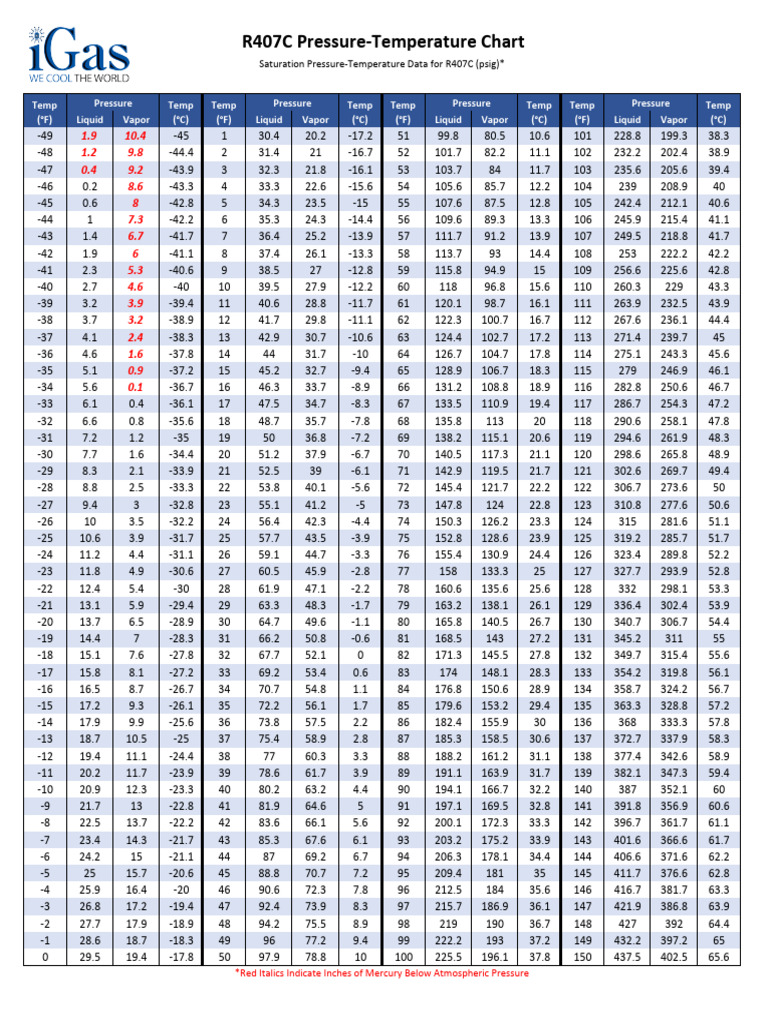 iGas
WE COOL THE WORLD

R407C Pressure-Temperature Chart

Saturation Pressure-Temperature Data for R407C (psig)*

| Temp (°F) | Pressure Liquid | Pressure Vapor | Temp (°C) |
|---|---|---|---|
| -49 | 1.9 | 10.4 | -45 |
| -48 | 1.2 | 9.8 | -44.4 |
| -47 | 0.4 | 9.2 | -43.9 |
| -46 | 0.2 | 8.6 | -43.3 |
| -45 | 0.6 | 8 | -42.8 |
| -44 | 1 | 7.3 | -42.2 |
| -43 | 1.4 | 6.7 | -41.7 |
| -42 | 1.9 | 6 | -41.1 |
| -41 | 2.3 | 5.3 | -40.6 |
| -40 | 2.7 | 4.6 | -40 |
| -39 | 3.2 | 3.9 | -39.4 |
| -38 | 3.7 | 3.2 | -38.9 |
| -37 | 4.1 | 2.4 | -38.3 |
| -36 | 4.6 | 1.6 | -37.8 |
| -35 | 5.1 | 0.9 | -37.2 |
| -34 | 5.6 | 0.1 | -36.7 |
| -33 | 6.1 | 0.4 | -36.1 |
| -32 | 6.6 | 0.8 | -35.6 |
| -31 | 7.2 | 1.2 | -35 |
| -30 | 7.7 | 1.6 | -34.4 |
| -29 | 8.3 | 2.1 | -33.9 |
| -28 | 8.8 | 2.5 | -33.3 |
| -27 | 9.4 | 3 | -32.8 |
| -26 | 10 | 3.5 | -32.2 |
| -25 | 10.6 | 3.9 | -31.7 |
| -24 | 11.2 | 4.4 | -31.1 |
| -23 | 11.8 | 4.9 | -30.6 |
| -22 | 12.4 | 5.4 | -30 |
| -21 | 13.1 | 5.9 | -29.4 |
| -20 | 13.7 | 6.5 | -28.9 |
| -19 | 14.4 | 7 | -28.3 |
| -18 | 15.1 | 7.6 | -27.8 |
| -17 | 15.8 | 8.1 | -27.2 |
| -16 | 16.5 | 8.7 | -26.7 |
| -15 | 17.2 | 9.3 | -26.1 |
| -14 | 17.9 | 9.9 | -25.6 |
| -13 | 18.7 | 10.5 | -25 |
| -12 | 19.4 | 11.1 | -24.4 |
| -11 | 20.2 | 11.7 | -23.9 |
| -10 | 20.9 | 12.3 | -23.3 |
| -9 | 21.7 | 13 | -22.8 |
| -8 | 22.5 | 13.7 | -22.2 |
| -7 | 23.4 | 14.3 | -21.7 |
| -6 | 24.2 | 15 | -21.1 |
| -5 | 25 | 15.7 | -20.6 |
| -4 | 25.9 | 16.4 | -20 |
| -3 | 26.8 | 17.2 | -19.4 |
| -2 | 27.7 | 17.9 | -18.9 |
| -1 | 28.6 | 18.7 | -18.3 |
| 0 | 29.5 | 19.4 | -17.8 |

| Temp (°F) | Pressure Liquid | Pressure Vapor | Temp (°C) |
|---|---|---|---|
| 1 | 30.4 | 20.2 | -17.2 |
| 2 | 31.4 | 21 | -16.7 |
| 3 | 32.3 | 21.8 | -16.1 |
| 4 | 33.3 | 22.6 | -15.6 |
| 5 | 34.3 | 23.5 | -15 |
| 6 | 35.3 | 24.3 | -14.4 |
| 7 | 36.4 | 25.2 | -13.9 |
| 8 | 37.4 | 26.1 | -13.3 |
| 9 | 38.5 | 27 | -12.8 |
| 10 | 39.5 | 27.9 | -12.2 |
| 11 | 40.6 | 28.8 | -11.7 |
| 12 | 41.7 | 29.8 | -11.1 |
| 13 | 42.9 | 30.7 | -10.6 |
| 14 | 44 | 31.7 | -10 |
| 15 | 45.2 | 32.7 | -9.4 |
| 16 | 46.3 | 33.7 | -8.9 |
| 17 | 47.5 | 34.7 | -8.3 |
| 18 | 48.7 | 35.7 | -7.8 |
| 19 | 50 | 36.8 | -7.2 |
| 20 | 51.2 | 37.9 | -6.7 |
| 21 | 52.5 | 39 | -6.1 |
| 22 | 53.8 | 40.1 | -5.6 |
| 23 | 55.1 | 41.2 | -5 |
| 24 | 56.4 | 42.3 | -4.4 |
| 25 | 57.7 | 43.5 | -3.9 |
| 26 | 59.1 | 44.7 | -3.3 |
| 27 | 60.5 | 45.9 | -2.8 |
| 28 | 61.9 | 47.1 | -2.2 |
| 29 | 63.3 | 48.3 | -1.7 |
| 30 | 64.7 | 49.6 | -1.1 |
| 31 | 66.2 | 50.8 | -0.6 |
| 32 | 67.7 | 52.1 | 0 |
| 33 | 69.2 | 53.4 | 0.6 |
| 34 | 70.7 | 54.8 | 1.1 |
| 35 | 72.2 | 56.1 | 1.7 |
| 36 | 73.8 | 57.5 | 2.2 |
| 37 | 75.4 | 58.9 | 2.8 |
| 38 | 77 | 60.3 | 3.3 |
| 39 | 78.6 | 61.7 | 3.9 |
| 40 | 80.2 | 63.2 | 4.4 |
| 41 | 81.9 | 64.6 | 5 |
| 42 | 83.6 | 66.1 | 5.6 |
| 43 | 85.3 | 67.6 | 6.1 |
| 44 | 87 | 69.2 | 6.7 |
| 45 | 88.8 | 70.7 | 7.2 |
| 46 | 90.6 | 72.3 | 7.8 |
| 47 | 92.4 | 73.9 | 8.3 |
| 48 | 94.2 | 75.5 | 8.9 |
| 49 | 96 | 77.2 | 9.4 |
| 50 | 97.9 | 78.8 | 10 |

| Temp (°F) | Pressure Liquid | Pressure Vapor | Temp (°C) |
|---|---|---|---|
| 51 | 99.8 | 80.5 | 10.6 |
| 52 | 101.7 | 82.2 | 11.1 |
| 53 | 103.7 | 84 | 11.7 |
| 54 | 105.6 | 85.7 | 12.2 |
| 55 | 107.6 | 87.5 | 12.8 |
| 56 | 109.6 | 89.3 | 13.3 |
| 57 | 111.7 | 91.2 | 13.9 |
| 58 | 113.7 | 93 | 14.4 |
| 59 | 115.8 | 94.9 | 15 |
| 60 | 118 | 96.8 | 15.6 |
| 61 | 120.1 | 98.7 | 16.1 |
| 62 | 122.3 | 100.7 | 16.7 |
| 63 | 124.4 | 102.7 | 17.2 |
| 64 | 126.7 | 104.7 | 17.8 |
| 65 | 128.9 | 106.7 | 18.3 |
| 66 | 131.2 | 108.8 | 18.9 |
| 67 | 133.5 | 110.9 | 19.4 |
| 68 | 135.8 | 113 | 20 |
| 69 | 138.2 | 115.1 | 20.6 |
| 70 | 140.5 | 117.3 | 21.1 |
| 71 | 142.9 | 119.5 | 21.7 |
| 72 | 145.4 | 121.7 | 22.2 |
| 73 | 147.8 | 124 | 22.8 |
| 74 | 150.3 | 126.2 | 23.3 |
| 75 | 152.8 | 128.6 | 23.9 |
| 76 | 155.4 | 130.9 | 24.4 |
| 77 | 158 | 133.3 | 25 |
| 78 | 160.6 | 135.6 | 25.6 |
| 79 | 163.2 | 138.1 | 26.1 |
| 80 | 165.8 | 140.5 | 26.7 |
| 81 | 168.5 | 143 | 27.2 |
| 82 | 171.3 | 145.5 | 27.8 |
| 83 | 174 | 148.1 | 28.3 |
| 84 | 176.8 | 150.6 | 28.9 |
| 85 | 179.6 | 153.2 | 29.4 |
| 86 | 182.4 | 155.9 | 30 |
| 87 | 185.3 | 158.5 | 30.6 |
| 88 | 188.2 | 161.2 | 31.1 |
| 89 | 191.1 | 163.9 | 31.7 |
| 90 | 194.1 | 166.7 | 32.2 |
| 91 | 197.1 | 169.5 | 32.8 |
| 92 | 200.1 | 172.3 | 33.3 |
| 93 | 203.2 | 175.2 | 33.9 |
| 94 | 206.3 | 178.1 | 34.4 |
| 95 | 209.4 | 181 | 35 |
| 96 | 212.5 | 184 | 35.6 |
| 97 | 215.7 | 186.9 | 36.1 |
| 98 | 219 | 190 | 36.7 |
| 99 | 222.2 | 193 | 37.2 |
| 100 | 225.5 | 196.1 | 37.8 |

| Temp (°F) | Pressure Liquid | Pressure Vapor | Temp (°C) |
|---|---|---|---|
| 101 | 228.8 | 199.3 | 38.3 |
| 102 | 232.2 | 202.4 | 38.9 |
| 103 | 235.6 | 205.6 | 39.4 |
| 104 | 239 | 208.9 | 40 |
| 105 | 242.4 | 212.1 | 40.6 |
| 106 | 245.9 | 215.4 | 41.1 |
| 107 | 249.5 | 218.8 | 41.7 |
| 108 | 253 | 222.2 | 42.2 |
| 109 | 256.6 | 225.6 | 42.8 |
| 110 | 260.3 | 229 | 43.3 |
| 111 | 263.9 | 232.5 | 43.9 |
| 112 | 267.6 | 236.1 | 44.4 |
| 113 | 271.4 | 239.7 | 45 |
| 114 | 275.1 | 243.3 | 45.6 |
| 115 | 279 | 246.9 | 46.1 |
| 116 | 282.8 | 250.6 | 46.7 |
| 117 | 286.7 | 254.3 | 47.2 |
| 118 | 290.6 | 258.1 | 47.8 |
| 119 | 294.6 | 261.9 | 48.3 |
| 120 | 298.6 | 265.8 | 48.9 |
| 121 | 302.6 | 269.7 | 49.4 |
| 122 | 306.7 | 273.6 | 50 |
| 123 | 310.8 | 277.6 | 50.6 |
| 124 | 315 | 281.6 | 51.1 |
| 125 | 319.2 | 285.7 | 51.7 |
| 126 | 323.4 | 289.8 | 52.2 |
| 127 | 327.7 | 293.9 | 52.8 |
| 128 | 332 | 298.1 | 53.3 |
| 129 | 336.4 | 302.4 | 53.9 |
| 130 | 340.7 | 306.7 | 54.4 |
| 131 | 345.2 | 311 | 55 |
| 132 | 349.7 | 315.4 | 55.6 |
| 133 | 354.2 | 319.8 | 56.1 |
| 134 | 358.7 | 324.2 | 56.7 |
| 135 | 363.3 | 328.8 | 57.2 |
| 136 | 368 | 333.3 | 57.8 |
| 137 | 372.7 | 337.9 | 58.3 |
| 138 | 377.4 | 342.6 | 58.9 |
| 139 | 382.1 | 347.3 | 59.4 |
| 140 | 387 | 352.1 | 60 |
| 141 | 391.8 | 356.9 | 60.6 |
| 142 | 396.7 | 361.7 | 61.1 |
| 143 | 401.6 | 366.6 | 61.7 |
| 144 | 406.6 | 371.6 | 62.2 |
| 145 | 411.7 | 376.6 | 62.8 |
| 146 | 416.7 | 381.7 | 63.3 |
| 147 | 421.9 | 386.8 | 63.9 |
| 148 | 427 | 392 | 64.4 |
| 149 | 432.2 | 397.2 | 65 |
| 150 | 437.5 | 402.5 | 65.6 |

*Red Italics Indicate Inches of Mercury Below Atmospheric Pressure